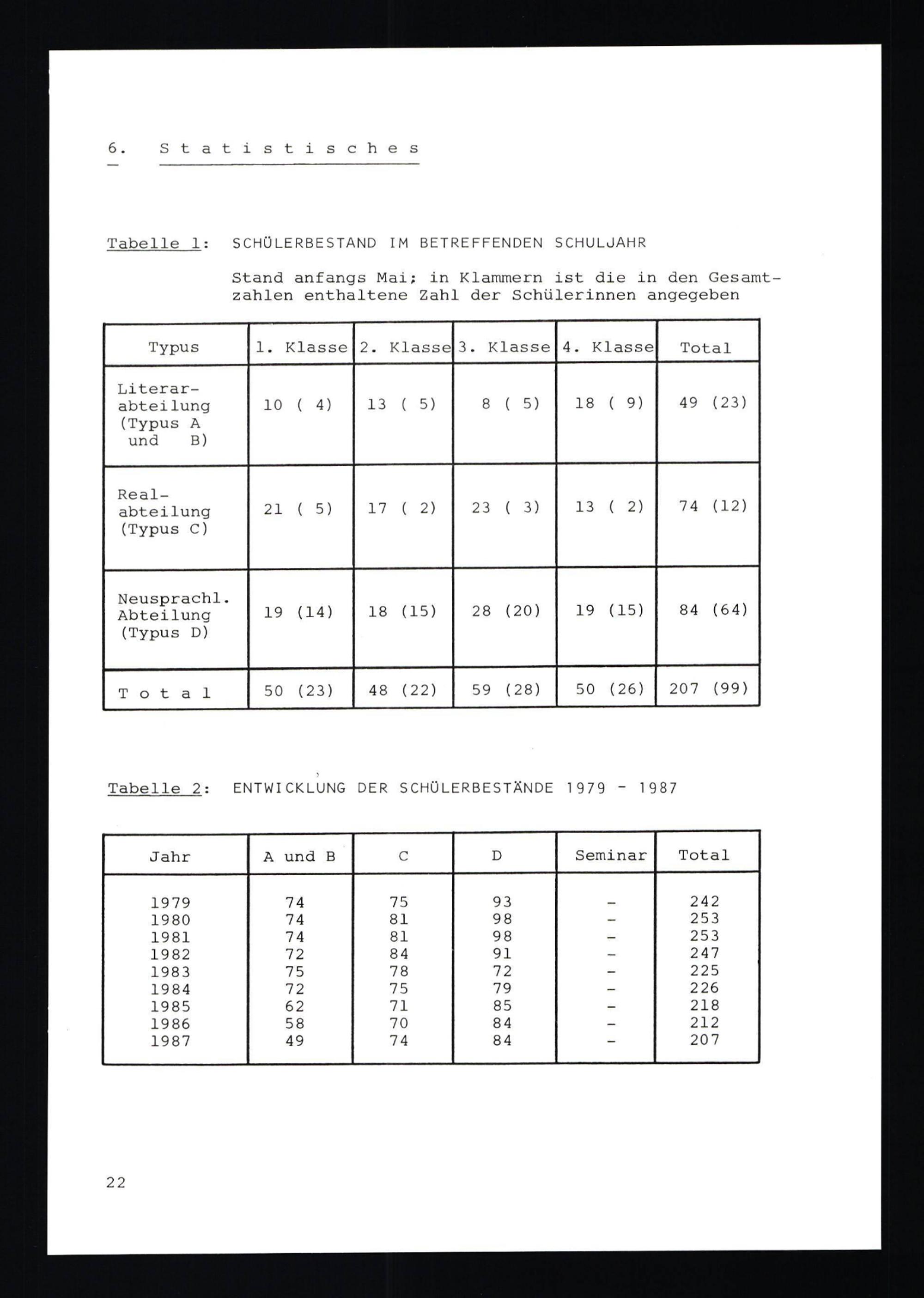 6. Statistisches

Tabelle 1: SCHÜLERBESTAND IM BETREFFENDEN SCHULJAHR

Stand anfangs Mai; in Klammern ist die in den Gesamtzahlen enthaltene Zahl der Schülerinnen angegeben

| Typus | 1. Klasse | 2. Klasse | 3. Klasse | 4. Klasse | Total |
|---|---|---|---|---|---|
| Literarabteilung (Typus A und B) | 10 ( 4) | 13 ( 5) | 8 ( 5) | 18 ( 9) | 49 (23) |
| Realabteilung (Typus C) | 21 ( 5) | 17 ( 2) | 23 ( 3) | 13 ( 2) | 74 (12) |
| Neusprachl. Abteilung (Typus D) | 19 (14) | 18 (15) | 28 (20) | 19 (15) | 84 (64) |
| Total | 50 (23) | 48 (22) | 59 (28) | 50 (26) | 207 (99) |

Tabelle 2: ENTWICKLUNG DER SCHÜLERBESTÄNDE 1979 - 1987

| Jahr | A und B | C | D | Seminar | Total |
|---|---|---|---|---|---|
| 1979 | 74 | 75 | 93 | - | 242 |
| 1980 | 74 | 81 | 98 | - | 253 |
| 1981 | 74 | 81 | 98 | - | 253 |
| 1982 | 72 | 84 | 91 | - | 247 |
| 1983 | 75 | 78 | 72 | - | 225 |
| 1984 | 72 | 75 | 79 | - | 226 |
| 1985 | 62 | 71 | 85 | - | 218 |
| 1986 | 58 | 70 | 84 | - | 212 |
| 1987 | 49 | 74 | 84 | - | 207 |

22